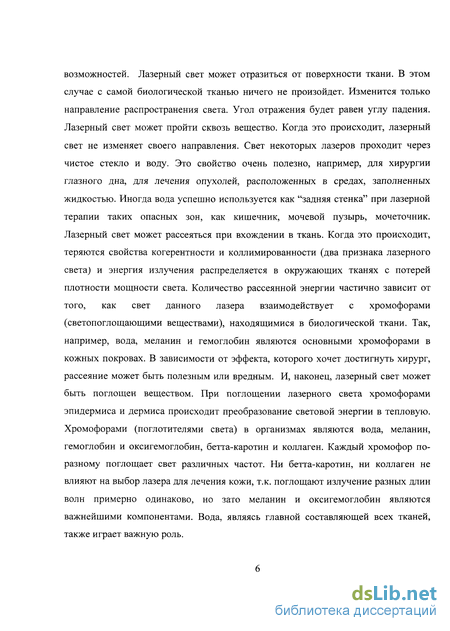 возможностей. Лазерный свет может отразиться от поверхности ткани. В этом случае с самой биологической тканью ничего не произойдет. Изменится только направление распространения света. Угол отражения будет равен углу падения. Лазерный свет может пройти сквозь вещество. Когда это происходит, лазерный свет не изменяет своего направления. Свет некоторых лазеров проходит через чистое стекло и воду. Это свойство очень полезно, например, для хирургии глазного дна, для лечения опухолей, расположенных в средах, заполненных жидкостью. Иногда вода успешно используется как "задняя стенка" при лазерной терапии таких опасных зон, как кишечник, мочевой пузырь, мочеточник. Лазерный свет может рассеяться при вхождении в ткань. Когда это происходит, теряются свойства когерентности и коллимированности (два признака лазерного света) и энергия излучения распределяется в окружающих тканях с потерей плотности мощности света. Количество рассеянной энергии частично зависит от того, как свет данного лазера взаимодействует с хромофорами (светопоглощающими веществами), находящимися в биологической ткани. Так, например, вода, меланин и гемоглобин являются основными хромофорами в кожных покровах. В зависимости от эффекта, которого хочет достигнуть хирург, рассеяние может быть полезным или вредным. И, наконец, лазерный свет может быть поглощен веществом. При поглощении лазерного света хромофорами эпидермиса и дермиса происходит преобразование световой энергии в тепловую. Хромофорами (поглотителями света) в организмах являются вода, меланин, гемоглобин и оксигемоглобин, бетта-каротин и коллаген. Каждый хромофор по-разному поглощает свет различных частот. Ни бетта-каротин, ни коллаген не влияют на выбор лазера для лечения кожи, т.к. поглощают излучение разных длин волн примерно одинаково, но зато меланин и оксигемоглобин являются важнейшими компонентами. Вода, являясь главной составляющей всех тканей, также играет важную роль.

6

dsLib.net
библиотека диссертаций